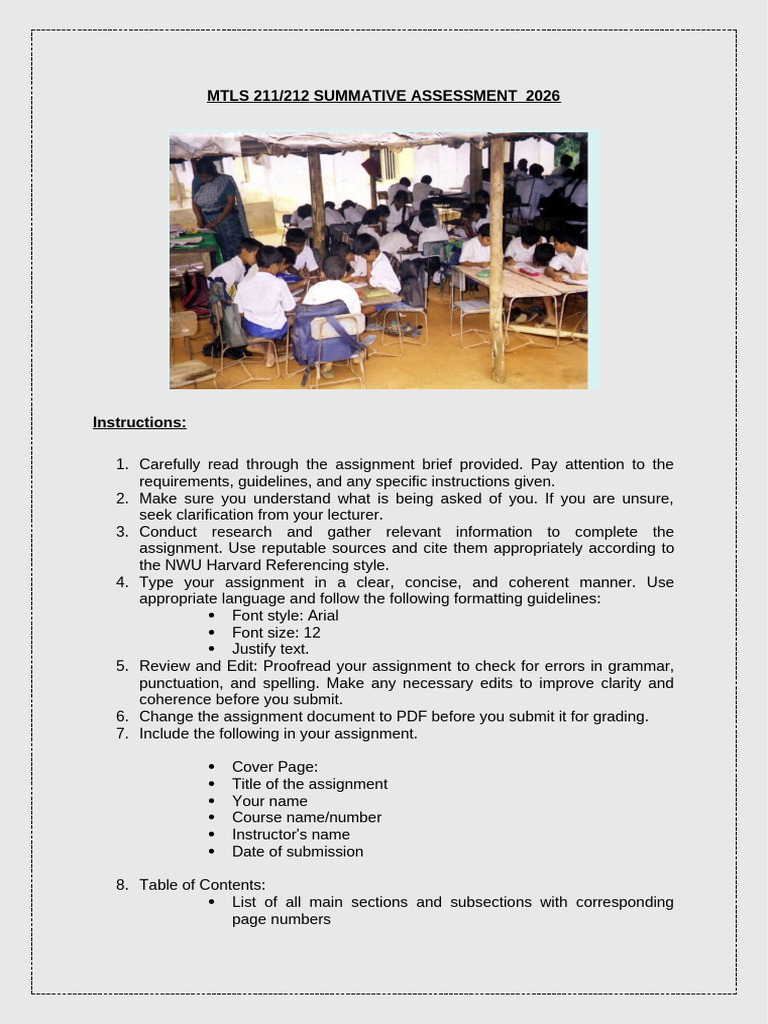 MTLS 211/212 SUMMATIVE ASSESSMENT 2026

Instructions:

1. Carefully read through the assignment brief provided. Pay attention to the requirements, guidelines, and any specific instructions given.
2. Make sure you understand what is being asked of you. If you are unsure, seek clarification from your lecturer.
3. Conduct research and gather relevant information to complete the assignment. Use reputable sources and cite them appropriately according to the NWU Harvard Referencing style.
4. Type your assignment in a clear, concise, and coherent manner. Use appropriate language and follow the following formatting guidelines:
• Font style: Arial
• Font size: 12
• Justify text.
5. Review and Edit: Proofread your assignment to check for errors in grammar, punctuation, and spelling. Make any necessary edits to improve clarity and coherence before you submit.
6. Change the assignment document to PDF before you submit it for grading.
7. Include the following in your assignment.

• Cover Page:
• Title of the assignment
• Your name
• Course name/number
• Instructor's name
• Date of submission

8. Table of Contents:
• List of all main sections and subsections with corresponding page numbers